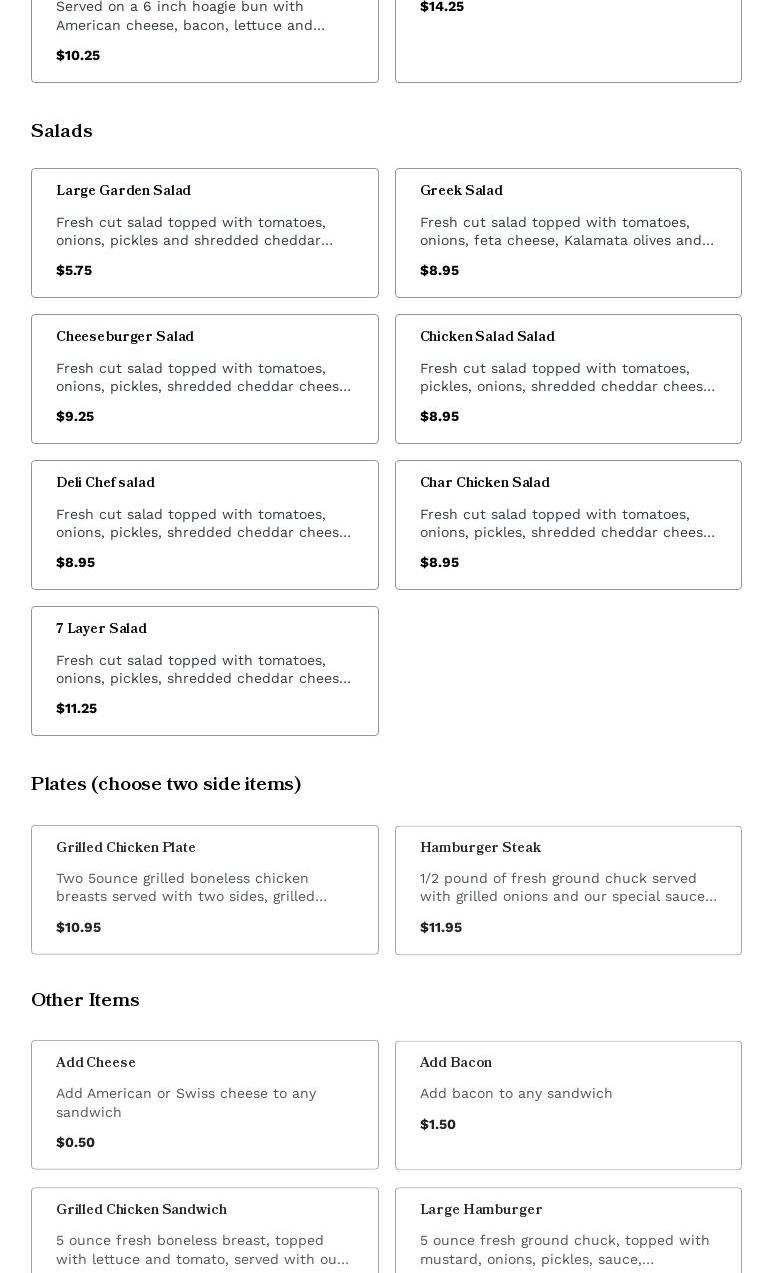 Served on a 6 inch hoagie bun with American cheese, bacon, lettuce and...

$10.25

$14.25

Salads

Large Garden Salad

Fresh cut salad topped with tomatoes, onions, pickles and shredded cheddar...

$5.75

Greek Salad

Fresh cut salad topped with tomatoes, onions, feta cheese, Kalamata olives and...

$8.95

Cheeseburger Salad

Fresh cut salad topped with tomatoes, onions, pickles, shredded cheddar chees...

$9.25

Chicken Salad Salad

Fresh cut salad topped with tomatoes, pickles, onions, shredded cheddar chees...

$8.95

Deli Chef salad

Fresh cut salad topped with tomatoes, onions, pickles, shredded cheddar chees...

$8.95

Char Chicken Salad

Fresh cut salad topped with tomatoes, onions, pickles, shredded cheddar chees...

$8.95

7 Layer Salad

Fresh cut salad topped with tomatoes, onions, pickles, shredded cheddar chees...

$11.25

Plates (choose two side items)

Grilled Chicken Plate

Two 5ounce grilled boneless chicken breasts served with two sides, grilled...

$10.95

Hamburger Steak

1/2 pound of fresh ground chuck served with grilled onions and our special sauce...

$11.95

Other Items

Add Cheese

Add American or Swiss cheese to any sandwich

$0.50

Add Bacon

Add bacon to any sandwich

$1.50

Grilled Chicken Sandwich

5 ounce fresh boneless breast, topped with lettuce and tomato, served with ou...

Large Hamburger

5 ounce fresh ground chuck, topped with mustard, onions, pickles, sauce,...